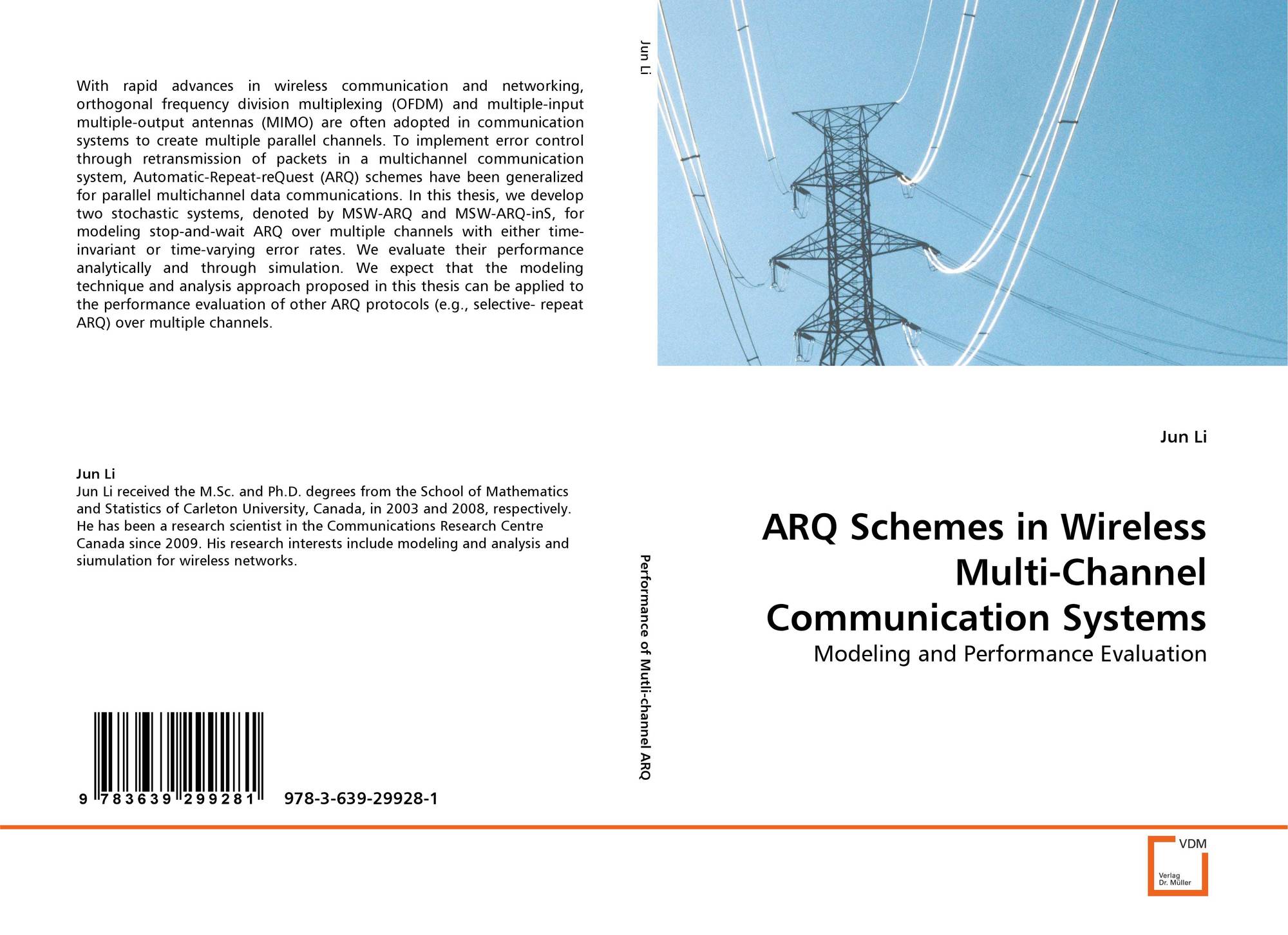 With rapid advances in wireless communication and networking, orthogonal frequency division multiplexing (OFDM) and multiple-input multiple-output antennas (MIMO) are often adopted in communication systems to create multiple parallel channels. To implement error control through retransmission of packets in a multichannel communication system, Automatic-Repeat-reQuest (ARQ) schemes have been generalized for parallel multichannel data communications. In this thesis, we develop two stochastic systems, denoted by MSW-ARQ and MSW-ARQ-inS, for modeling stop-and-wait ARQ over multiple channels with either time-invariant or time-varying error rates. We evaluate their performance analytically and through simulation. We expect that the modeling technique and analysis approach proposed in this thesis can be applied to the performance evaluation of other ARQ protocols (e.g., selective- repeat ARQ) over multiple channels.

Jun Li
Jun Li received the M.Sc. and Ph.D. degrees from the School of Mathematics and Statistics of Carleton University, Canada, in 2003 and 2008, respectively. He has been a research scientist in the Communications Research Centre Canada since 2009. His research interests include modeling and analysis and siumulation for wireless networks.

9 783639 299281 978-3-639-29928-1

Jun Li

Performance of Mutli-channel ARQ

Jun Li

ARQ Schemes in Wireless Multi-Channel Communication Systems

Modeling and Performance Evaluation

VDM
Verlag Dr. Müller